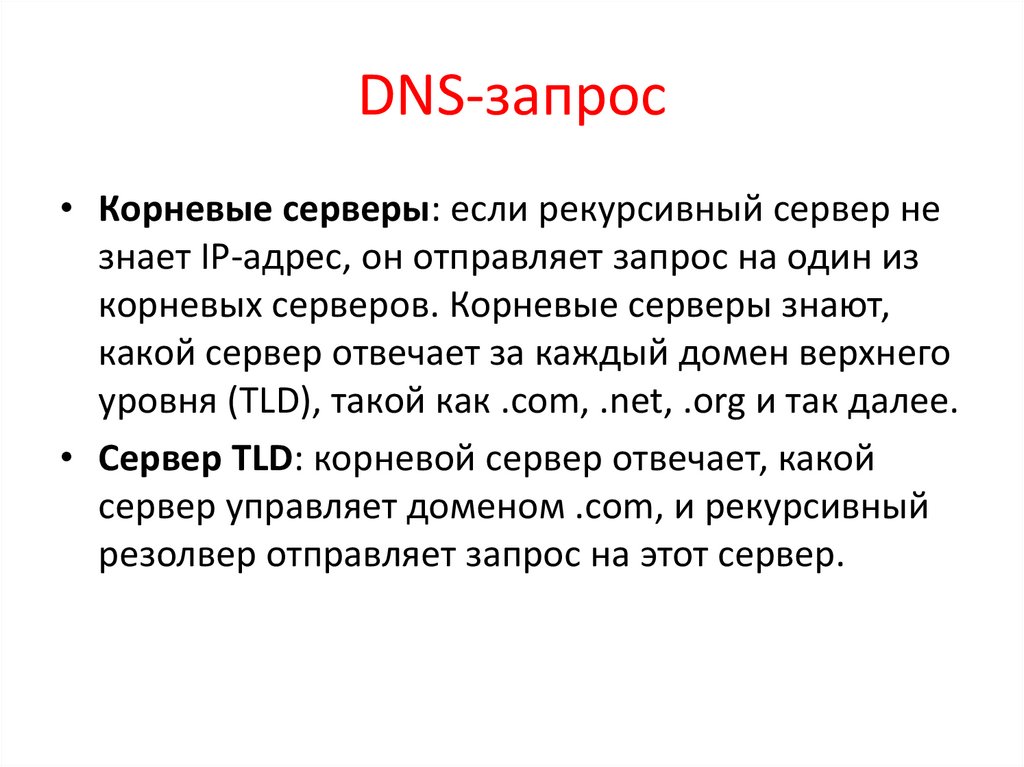 DNS-запрос

• Корневые серверы: если рекурсивный сервер не знает IP-адрес, он отправляет запрос на один из корневых серверов. Корневые серверы знают, какой сервер отвечает за каждый домен верхнего уровня (TLD), такой как .com, .net, .org и так далее.

• Сервер TLD: корневой сервер отвечает, какой сервер управляет доменом .com, и рекурсивный резолвер отправляет запрос на этот сервер.